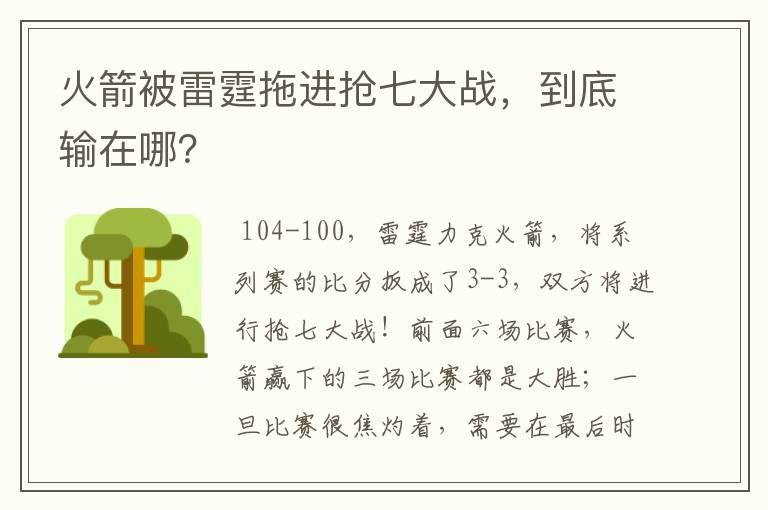 火箭被雷霆拖进抢七大战，到底输在哪？

104-100，雷霆力克火箭，将系列赛的比分扳成了3-3，双方将进行抢七大战！前面六场比赛，火箭赢下的三场比赛都是大胜；一旦比赛很焦灼着，需要在最后时